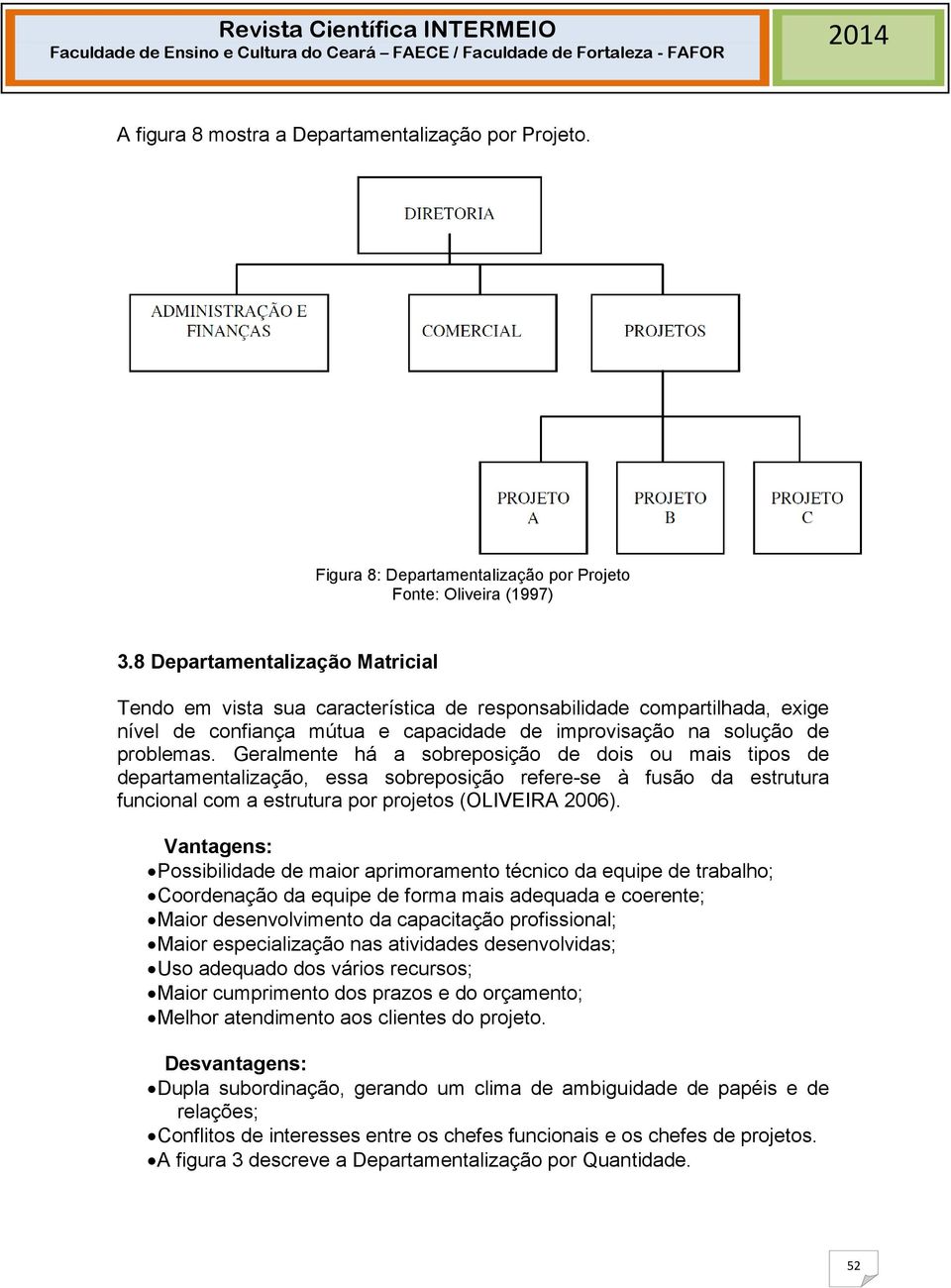 Revista Científica INTERMEIO
Faculdade de Ensino e Cultura do Ceará – FAECE / Faculdade de Fortaleza - FAFOR

2014

A figura 8 mostra a Departamentalização por Projeto.

DIRETORIA

ADMINISTRAÇÃO E FINANÇAS

COMERCIAL

PROJETOS

PROJETO A

PROJETO B

PROJETO C

Figura 8: Departamentalização por Projeto
Fonte: Oliveira (1997)

3.8 Departamentalização Matricial

Tendo em vista sua característica de responsabilidade compartilhada, exige nível de confiança mútua e capacidade de improvisação na solução de problemas. Geralmente há a sobreposição de dois ou mais tipos de departamentalização, essa sobreposição refere-se à fusão da estrutura funcional com a estrutura por projetos (OLIVEIRA 2006).

Vantagens:
• Possibilidade de maior aprimoramento técnico da equipe de trabalho;
• Coordenação da equipe de forma mais adequada e coerente;
• Maior desenvolvimento da capacitação profissional;
• Maior especialização nas atividades desenvolvidas;
• Uso adequado dos vários recursos;
• Maior cumprimento dos prazos e do orçamento;
• Melhor atendimento aos clientes do projeto.

Desvantagens:
• Dupla subordinação, gerando um clima de ambiguidade de papéis e de relações;
• Conflitos de interesses entre os chefes funcionais e os chefes de projetos.
• A figura 3 descreve a Departamentalização por Quantidade.

52